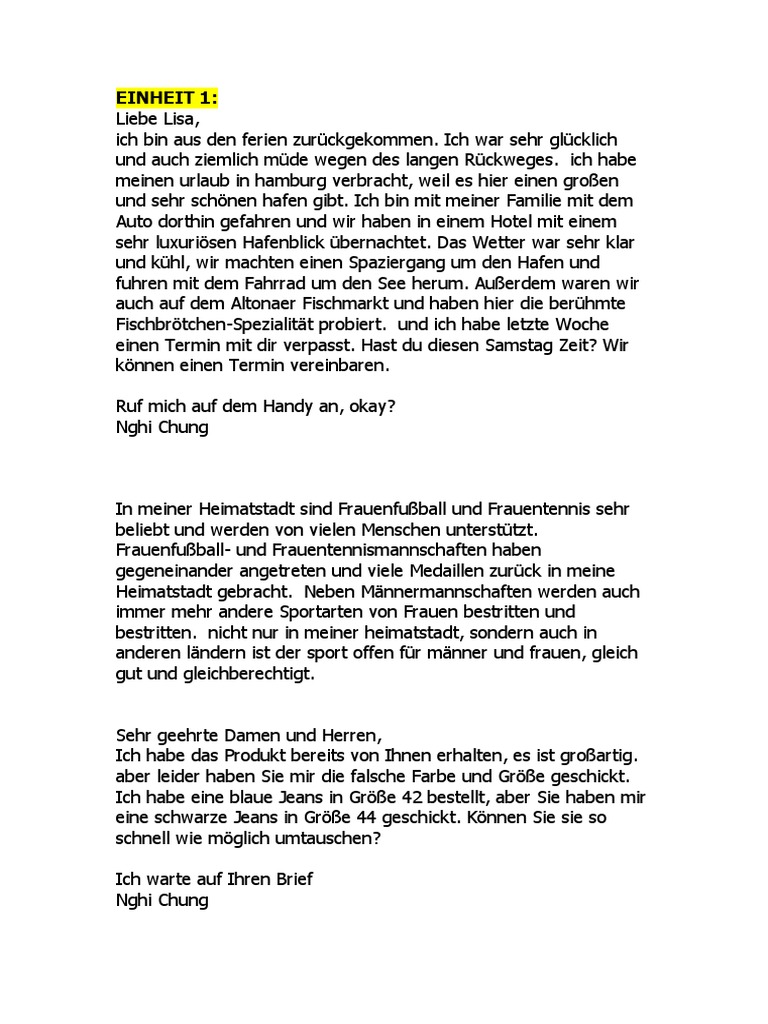 EINHEIT 1:
Liebe Lisa,
ich bin aus den ferien zurückgekommen. Ich war sehr glücklich und auch ziemlich müde wegen des langen Rückweges. ich habe meinen urlaub in hamburg verbracht, weil es hier einen großen und sehr schönen hafen gibt. Ich bin mit meiner Familie mit dem Auto dorthin gefahren und wir haben in einem Hotel mit einem sehr luxuriösen Hafenblick übernachtet. Das Wetter war sehr klar und kühl, wir machten einen Spaziergang um den Hafen und fuhren mit dem Fahrrad um den See herum. Außerdem waren wir auch auf dem Altonaer Fischmarkt und haben hier die berühmte Fischbrötchen-Spezialität probiert. und ich habe letzte Woche einen Termin mit dir verpasst. Hast du diesen Samstag Zeit? Wir können einen Termin vereinbaren.

Ruf mich auf dem Handy an, okay?
Nghi Chung

In meiner Heimatstadt sind Frauenfußball und Frauentennis sehr beliebt und werden von vielen Menschen unterstützt. Frauenfußball- und Frauentennismannschaften haben gegeneinander angetreten und viele Medaillen zurück in meine Heimatstadt gebracht. Neben Männermannschaften werden auch immer mehr andere Sportarten von Frauen bestritten und bestritten. nicht nur in meiner heimatstadt, sondern auch in anderen ländern ist der sport offen für männer und frauen, gleich gut und gleichberechtigt.

Sehr geehrte Damen und Herren,
Ich habe das Produkt bereits von Ihnen erhalten, es ist großartig. aber leider haben Sie mir die falsche Farbe und Größe geschickt. Ich habe eine blaue Jeans in Größe 42 bestellt, aber Sie haben mir eine schwarze Jeans in Größe 44 geschickt. Können Sie sie so schnell wie möglich umtauschen?

Ich warte auf Ihren Brief
Nghi Chung